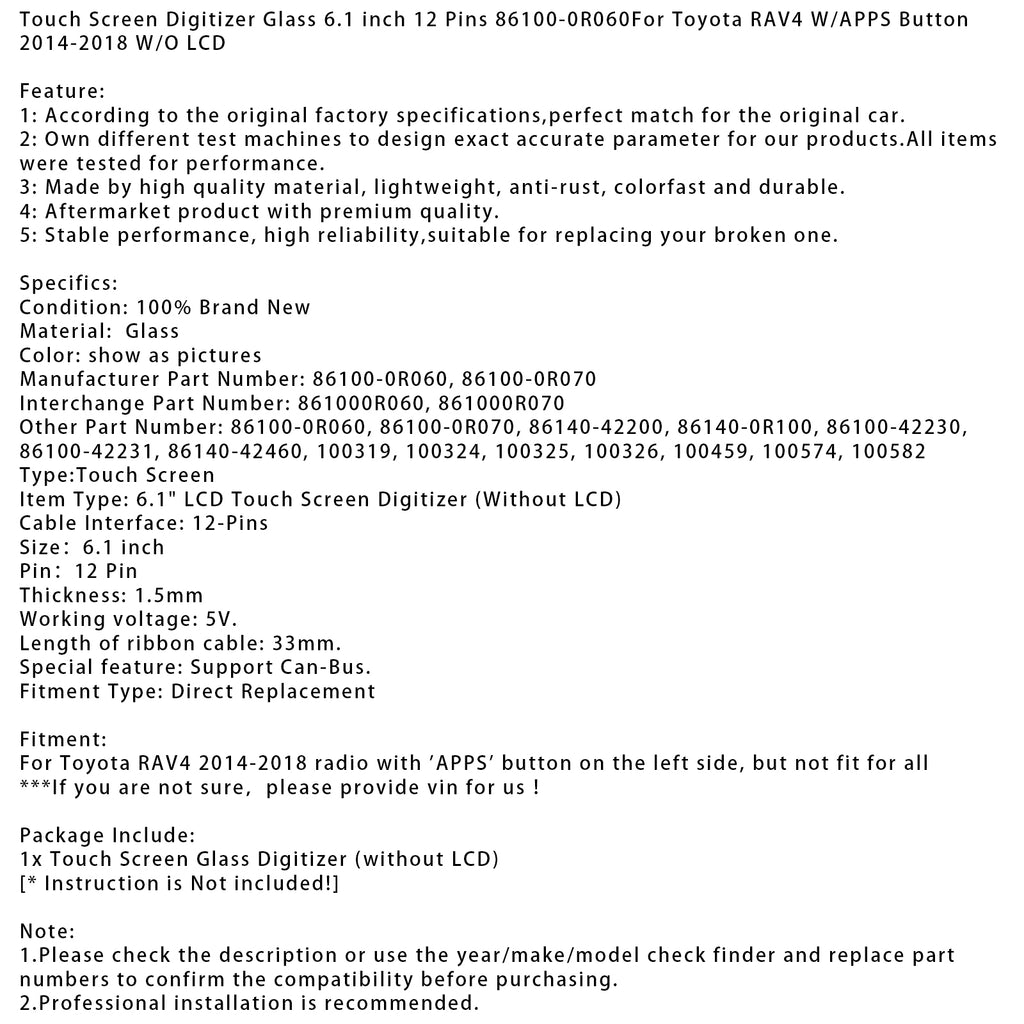 Touch Screen Digitizer Glass 6.1 inch 12 Pins 86100-0R060For Toyota RAV4 W/APPS Button 2014-2018 W/O LCD

Feature:
1: According to the original factory specifications,perfect match for the original car.
2: Own different test machines to design exact accurate parameter for our products.All items were tested for performance.
3: Made by high quality material, lightweight, anti-rust, colorfast and durable.
4: Aftermarket product with premium quality.
5: Stable performance, high reliability,suitable for replacing your broken one.

Specifics:
Condition: 100% Brand New
Material: Glass
Color: show as pictures
Manufacturer Part Number: 86100-0R060, 86100-0R070
Interchange Part Number: 861000R060, 861000R070
Other Part Number: 86100-0R060, 86100-0R070, 86140-42200, 86140-0R100, 86100-42230, 86100-42231, 86140-42460, 100319, 100324, 100325, 100326, 100459, 100574, 100582
Type:Touch Screen
Item Type: 6.1" LCD Touch Screen Digitizer (Without LCD)
Cable Interface: 12-Pins
Size: 6.1 inch
Pin: 12 Pin
Thickness: 1.5mm
Working voltage: 5V.
Length of ribbon cable: 33mm.
Special feature: Support Can-Bus.
Fitment Type: Direct Replacement

Fitment:
For Toyota RAV4 2014-2018 radio with 'APPS' button on the left side, but not fit for all
***If you are not sure, please provide vin for us !

Package Include:
1x Touch Screen Glass Digitizer (without LCD)
[* Instruction is Not included!]

Note:
1.Please check the description or use the year/make/model check finder and replace part numbers to confirm the compatibility before purchasing.
2.Professional installation is recommended.